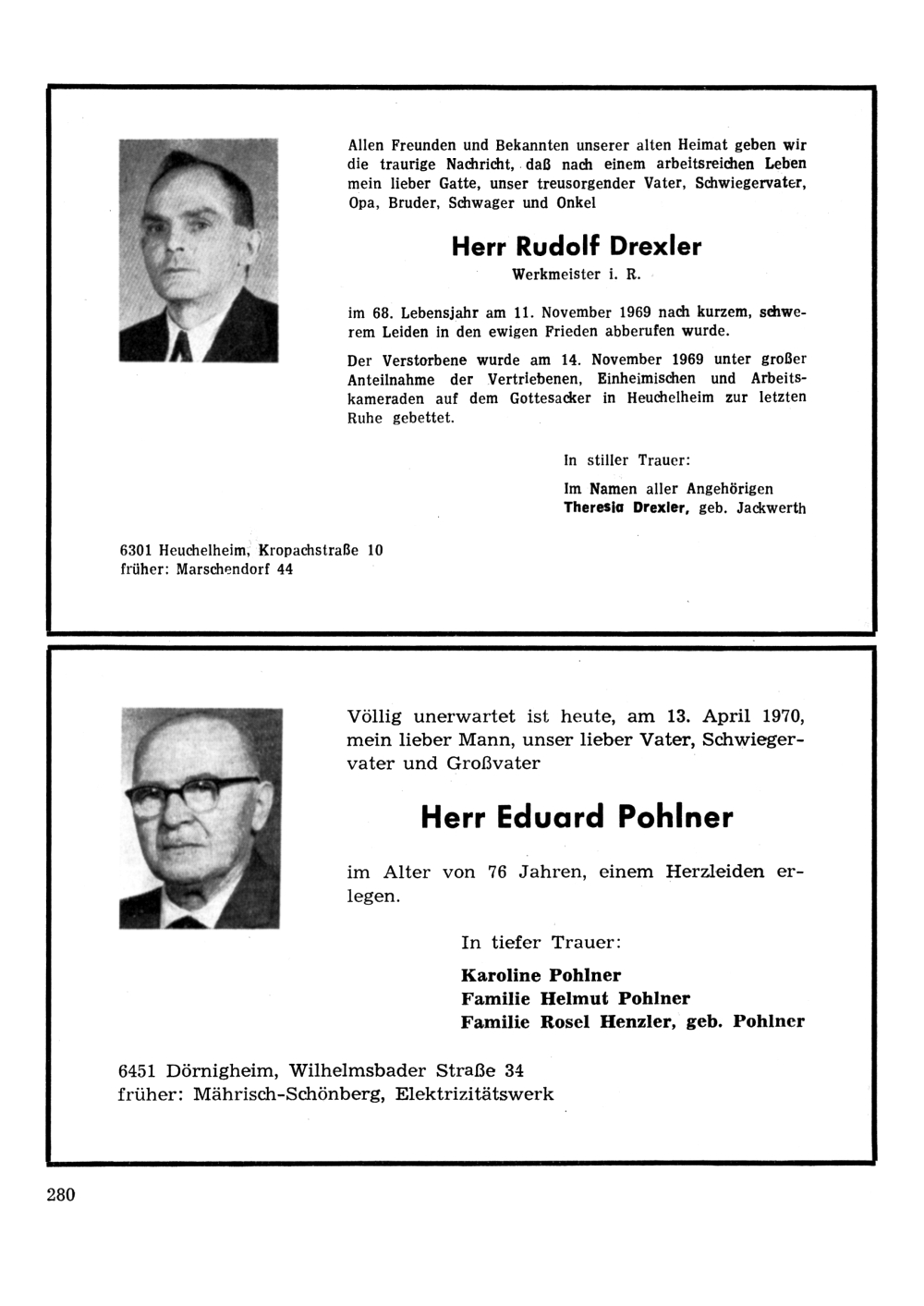 Allen Freunden und Bekannten unserer alten Heimat geben wir die traurige Nachricht, daß nach einem arbeitsreichen Leben mein lieber Gatte, unser treusorgender Vater, Schwiegervater, Opa, Bruder, Schwager und Onkel

Herr Rudolf Drexler

Werkmeister i. R.

im 68. Lebensjahr am 11. November 1969 nach kurzem, schwerem Leiden in den ewigen Frieden abberufen wurde.

Der Verstorbene wurde am 14. November 1969 unter großer Anteilnahme der Vertriebenen, Einheimischen und Arbeitskameraden auf dem Gottesacker in Heuchelheim zur letzten Ruhe gebettet.

In stiller Trauer:

Im Namen aller Angehörigen
Theresia Drexler, geb. Jackwerth

6301 Heuchelheim, Kropachstraße 10
früher: Marschendorf 44

Völlig unerwartet ist heute, am 13. April 1970, mein lieber Mann, unser lieber Vater, Schwiegervater und Großvater

Herr Eduard Pohlner

im Alter von 76 Jahren, einem Herzleiden erlegen.

In tiefer Trauer:

Karoline Pohlner
Familie Helmut Pohlner
Familie Rosel Henzler, geb. Pohlner

6451 Dörnigheim, Wilhelmsbader Straße 34
früher: Mährisch-Schönberg, Elektrizitätswerk

280